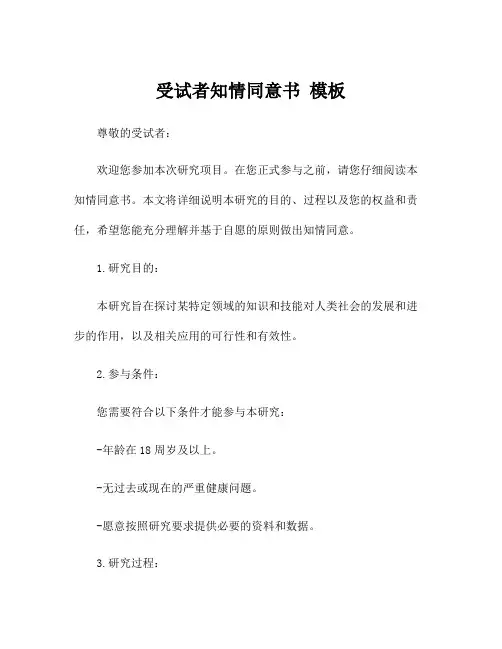 受试者知情同意书 模板

尊敬的受试者：

欢迎您参加本次研究项目。在您正式参与之前，请您仔细阅读本知情同意书。本文将详细说明本研究的目的、过程以及您的权益和责任，希望您能充分理解并基于自愿的原则做出知情同意。

1.研究目的：

本研究旨在探讨某特定领域的知识和技能对人类社会的发展和进步的作用，以及相关应用的可行性和有效性。

2.参与条件：

您需要符合以下条件才能参与本研究：

-年龄在18周岁及以上。

-无过去或现在的严重健康问题。

-愿意按照研究要求提供必要的资料和数据。

3.研究过程：